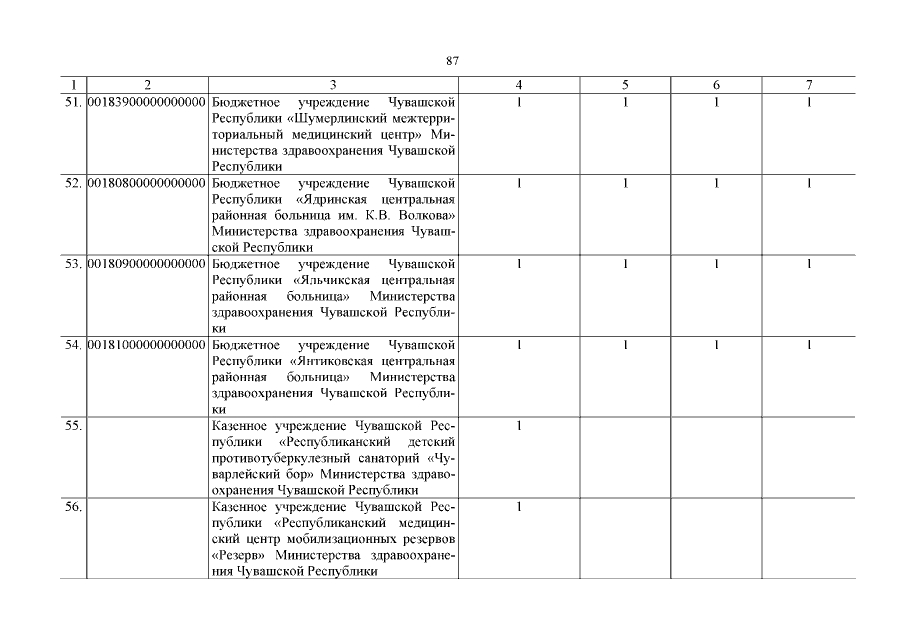 87

| 1 | 2 | 3 | 4 | 5 | 6 | 7 |
|---|---|---|---|---|---|---|
| 51. | 00183900000000000 | Бюджетное учреждение Чувашской Республики «Шумерлинский межтерриториальный медицинский центр» Министерства здравоохранения Чувашской Республики | 1 | 1 | 1 | 1 |
| 52. | 00180800000000000 | Бюджетное учреждение Чувашской Республики «Ядринская центральная районная больница им. К.В. Волкова» Министерства здравоохранения Чувашской Республики | 1 | 1 | 1 | 1 |
| 53. | 00180900000000000 | Бюджетное учреждение Чувашской Республики «Яльчикская центральная районная больница» Министерства здравоохранения Чувашской Республики | 1 | 1 | 1 | 1 |
| 54. | 00181000000000000 | Бюджетное учреждение Чувашской Республики «Янтиковская центральная районная больница» Министерства здравоохранения Чувашской Республики | 1 | 1 | 1 | 1 |
| 55. | | Казенное учреждение Чувашской Республики «Республиканский детский противотуберкулезный санаторий «Чуварлейский бор» Министерства здравоохранения Чувашской Республики | 1 | | | |
| 56. | | Казенное учреждение Чувашской Республики «Республиканский медицинский центр мобилизационных резервов «Резерв» Министерства здравоохранения Чувашской Республики | 1 | | | |